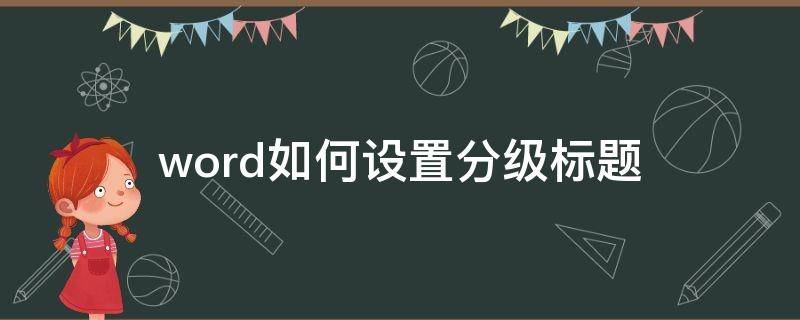 word如何设置分级标题